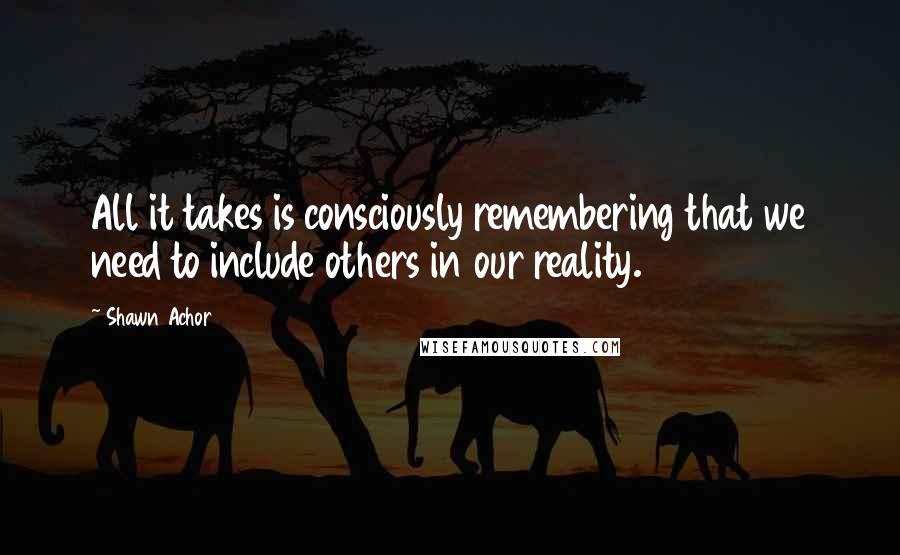 All it takes is consciously remembering that we need to include others in our reality.

- Shawn Achor

WISEFAMOUSQUOTES.COM